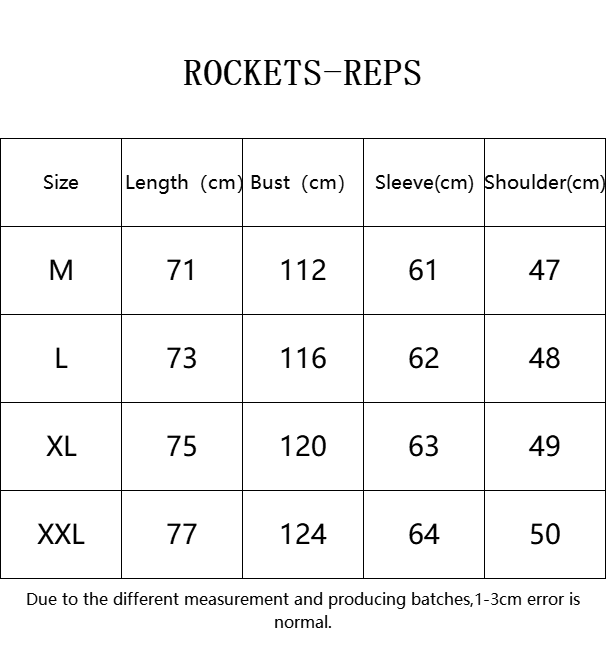 ROCKETS-REPS

| Size | Length (cm) | Bust (cm) | Sleeve(cm) | Shoulder(cm) |
|---|---|---|---|---|
| M | 71 | 112 | 61 | 47 |
| L | 73 | 116 | 62 | 48 |
| XL | 75 | 120 | 63 | 49 |
| XXL | 77 | 124 | 64 | 50 |

Due to the different measurement and producing batches,1-3cm error is normal.